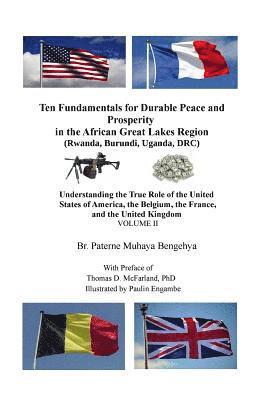 Ten Fundamentals for Durable Peace and Prosperity in the African Great Lakes Region
(Rwanda, Burundi, Uganda, DRC)

Understanding the True Role of the United States of America, the Belgium, the France, and the United Kingdom
VOLUME II

Br. Paterne Muhaya Bengehya

With Preface of
Thomas D. McFarland, PhD
Illustrated by Paulin Engambe